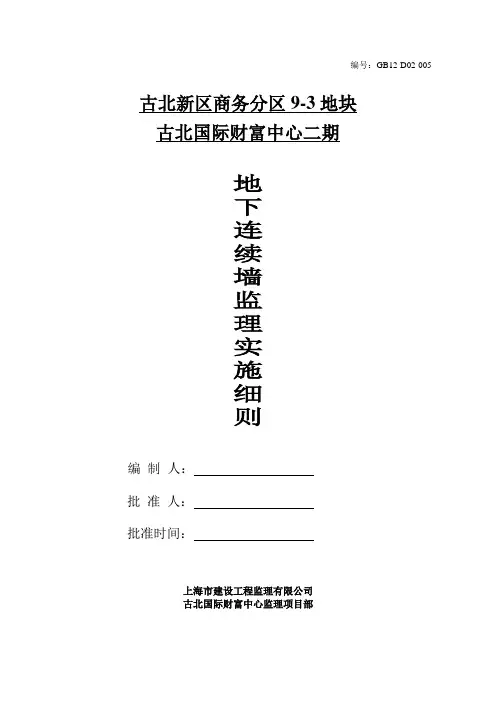 编号：GB12 D02 005

古北新区商务分区 9-3 地块
古北国际财富中心二期

地下连续墙监理实施细则

编 制 人：

批 准 人：

批准时间：

上海市建设工程监理有限公司
古北国际财富中心监理项目部